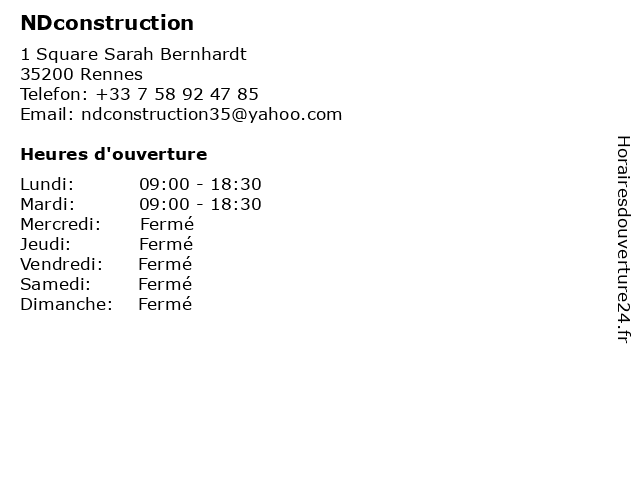 NDconstruction

1 Square Sarah Bernhardt
35200 Rennes
Telefon: +33 7 58 92 47 85
Email: ndconstruction35@yahoo.com

Heures d'ouverture

Lundi: 09:00 - 18:30
Mardi: 09:00 - 18:30
Mercredi: Fermé
Jeudi: Fermé
Vendredi: Fermé
Samedi: Fermé
Dimanche: Fermé

Horairesdouverture24.fr